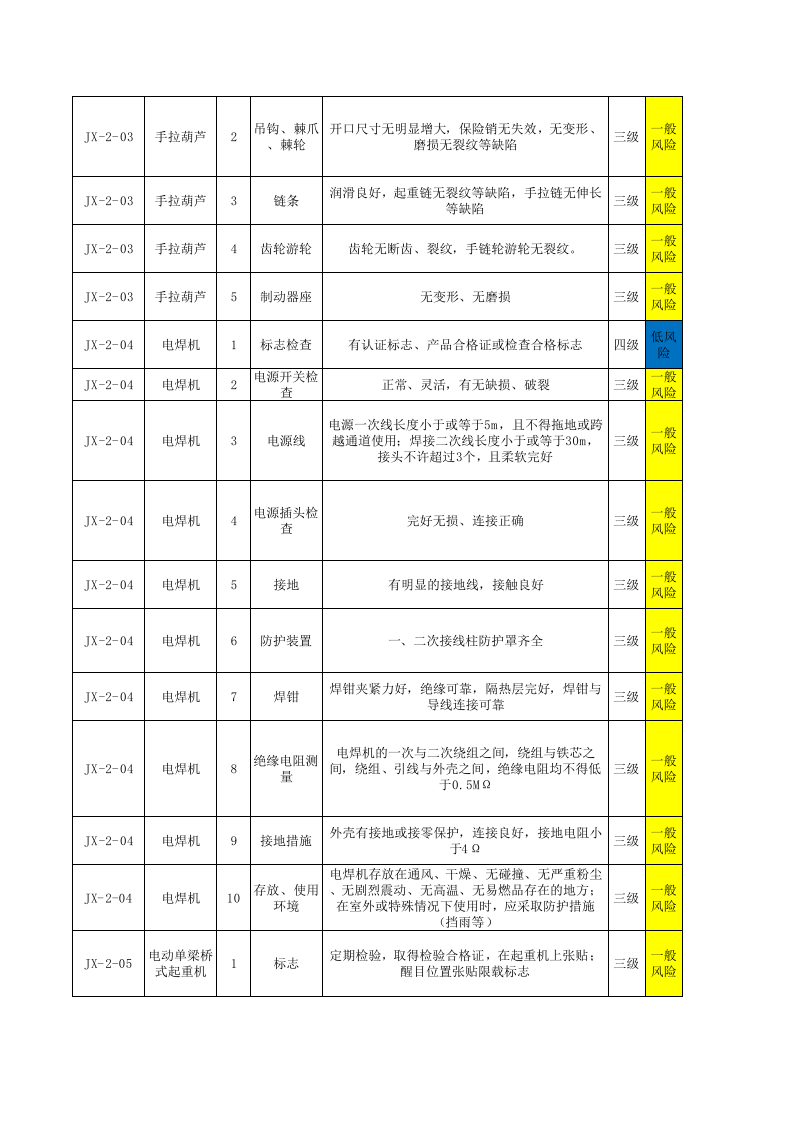 | | | | | | | |
|---|---|---|---|---|---|---|
| JX-2-03 | 手拉葫芦 | 2 | 吊钩、棘爪、棘轮 | 开口尺寸无明显增大，保险销无失效，无变形、磨损无裂纹等缺陷 | 三级 | 一般风险 |
| JX-2-03 | 手拉葫芦 | 3 | 链条 | 润滑良好，起重链无裂纹等缺陷，手拉链无伸长等缺陷 | 三级 | 一般风险 |
| JX-2-03 | 手拉葫芦 | 4 | 齿轮游轮 | 齿轮无断齿、裂纹，手链轮游轮无裂纹。 | 三级 | 一般风险 |
| JX-2-03 | 手拉葫芦 | 5 | 制动器座 | 无变形、无磨损 | 三级 | 一般风险 |
| JX-2-04 | 电焊机 | 1 | 标志检查 | 有认证标志、产品合格证或检查合格标志 | 四级 | 低风险 |
| JX-2-04 | 电焊机 | 2 | 电源开关检查 | 正常、灵活，有无缺损、破裂 | 三级 | 一般风险 |
| JX-2-04 | 电焊机 | 3 | 电源线 | 电源一次线长度小于或等于5m，且不得拖地或跨越通道使用；焊接二次线长度小于或等于30m，接头不许超过3个，且柔软完好 | 三级 | 一般风险 |
| JX-2-04 | 电焊机 | 4 | 电源插头检查 | 完好无损、连接正确 | 三级 | 一般风险 |
| JX-2-04 | 电焊机 | 5 | 接地 | 有明显的接地线，接触良好 | 三级 | 一般风险 |
| JX-2-04 | 电焊机 | 6 | 防护装置 | 一、二次接线柱防护罩齐全 | 三级 | 一般风险 |
| JX-2-04 | 电焊机 | 7 | 焊钳 | 焊钳夹紧力好，绝缘可靠，隔热层完好，焊钳与导线连接可靠 | 三级 | 一般风险 |
| JX-2-04 | 电焊机 | 8 | 绝缘电阻测量 | 电焊机的一次与二次绕组之间，绕组与铁芯之间，绕组、引线与外壳之间，绝缘电阻均不得低于0.5MΩ | 三级 | 一般风险 |
| JX-2-04 | 电焊机 | 9 | 接地措施 | 外壳有接地或接零保护，连接良好，接地电阻小于4Ω | 三级 | 一般风险 |
| JX-2-04 | 电焊机 | 10 | 存放、使用环境 | 电焊机存放在通风、干燥、无碰撞、无严重粉尘、无剧烈震动、无高温、无易燃品存在的地方；在室外或特殊情况下使用时，应采取防护措施（挡雨等） | 三级 | 一般风险 |
| JX-2-05 | 电动单梁桥式起重机 | 1 | 标志 | 定期检验，取得检验合格证，在起重机上张贴；醒目位置张贴限载标志 | 三级 | 一般风险 |